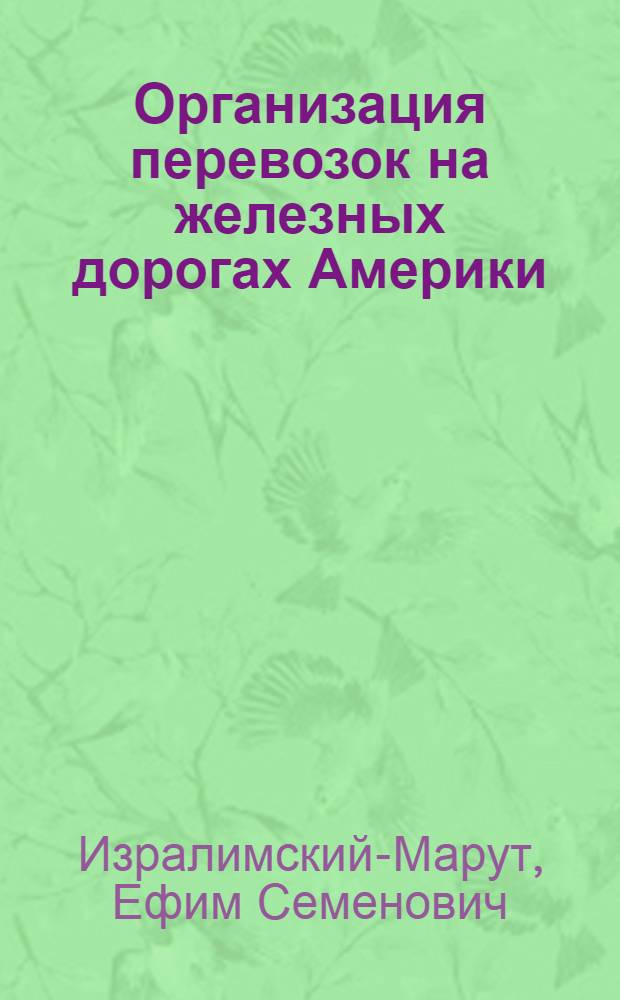 Организация перевозок на железных дорогах Америки

Изралимский-Марут, Ефим Семенович